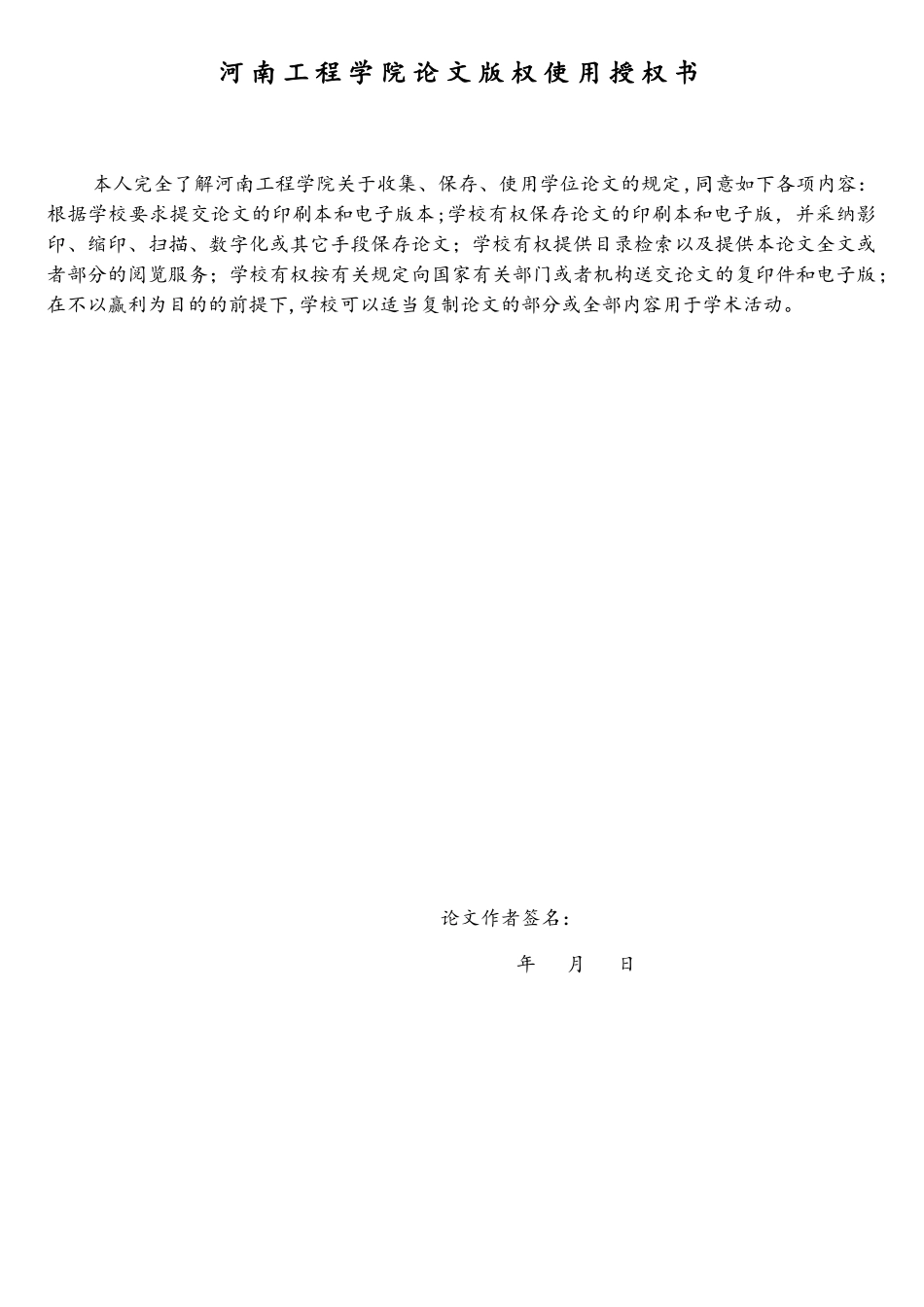 河南工程学院论文版权使用授权书

本人完全了解河南工程学院关于收集、保存、使用学位论文的规定，同意如下各项内容：根据学校要求提交论文的印刷本和电子版本；学校有权保存论文的印刷本和电子版，并采纳影印、缩印、扫描、数字化或其它手段保存论文；学校有权提供目录检索以及提供本论文全文或者部分的阅览服务；学校有权按有关规定向国家有关部门或者机构送交论文的复印件和电子版；在不以赢利为目的的前提下，学校可以适当复制论文的部分或全部内容用于学术活动。

论文作者签名：

年　月　日